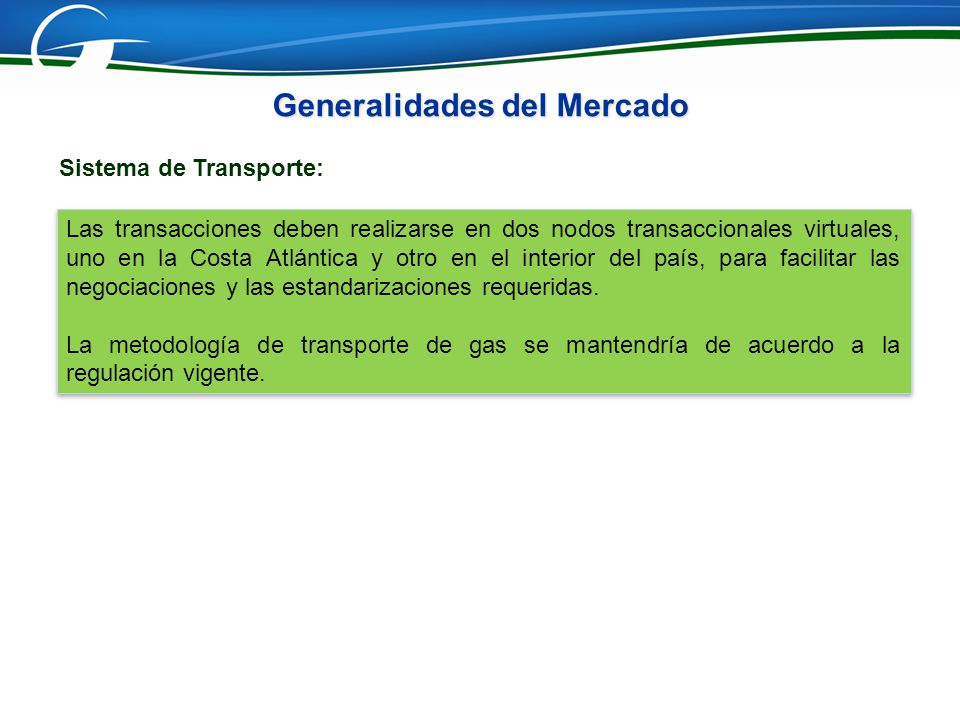 Generalidades del Mercado

Sistema de Transporte:

Las transacciones deben realizarse en dos nodos transaccionales virtuales, uno en la Costa Atlántica y otro en el interior del país, para facilitar las negociaciones y las estandarizaciones requeridas.

La metodología de transporte de gas se mantendría de acuerdo a la regulación vigente.